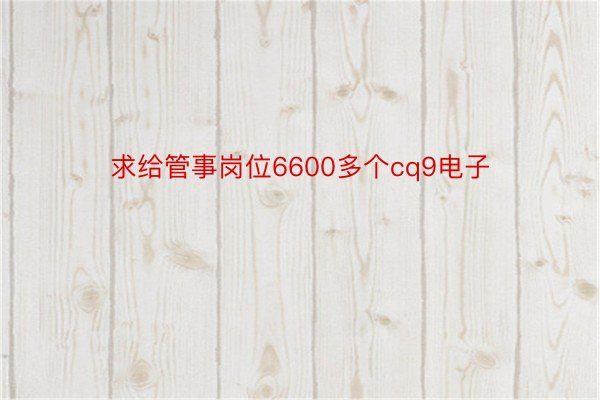 求给管事岗位6600多个cq9电子